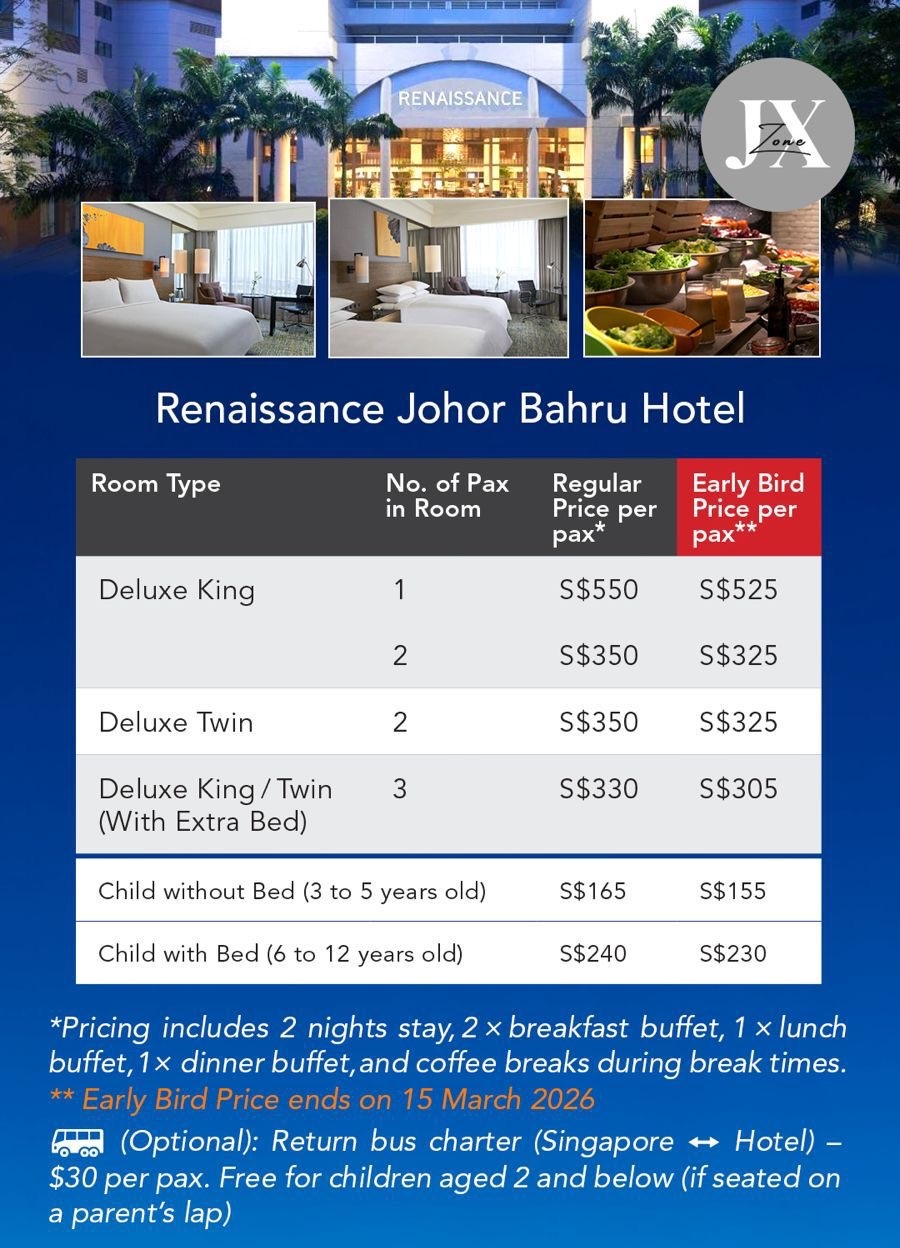 RENAISSANCE

JX Zone

Renaissance Johor Bahru Hotel

| Room Type | No. of Pax in Room | Regular Price per pax* | Early Bird Price per pax** |
|---|---|---|---|
| Deluxe King | 1 | S$550 | S$525 |
| | 2 | S$350 | S$325 |
| Deluxe Twin | 2 | S$350 | S$325 |
| Deluxe King / Twin (With Extra Bed) | 3 | S$330 | S$305 |
| Child without Bed (3 to 5 years old) | | S$165 | S$155 |
| Child with Bed (6 to 12 years old) | | S$240 | S$230 |

*Pricing includes 2 nights stay, 2 × breakfast buffet, 1 × lunch buffet, 1× dinner buffet, and coffee breaks during break times.
** Early Bird Price ends on 15 March 2026

(Optional): Return bus charter (Singapore ↔ Hotel) – $30 per pax. Free for children aged 2 and below (if seated on a parent's lap)